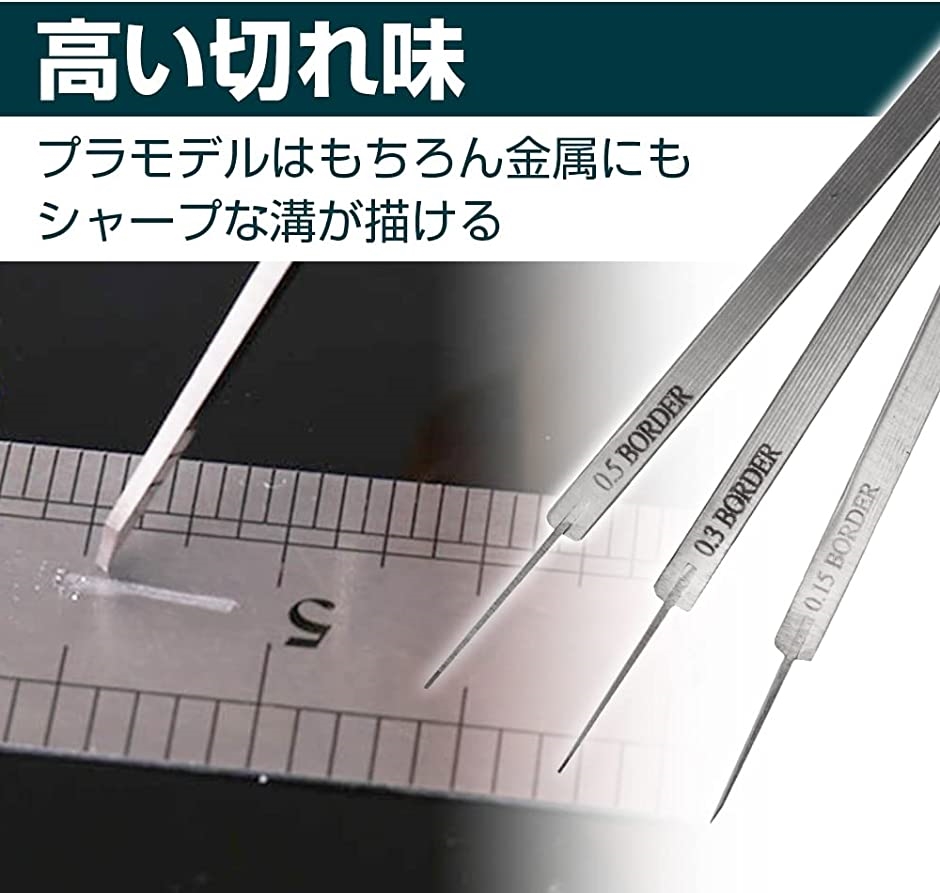 高い切れ味

プラモデルはもちろん金属にも
シャープな溝が描ける

5

0.5 BORDER

0.3 BORDER

0.15 BORDER